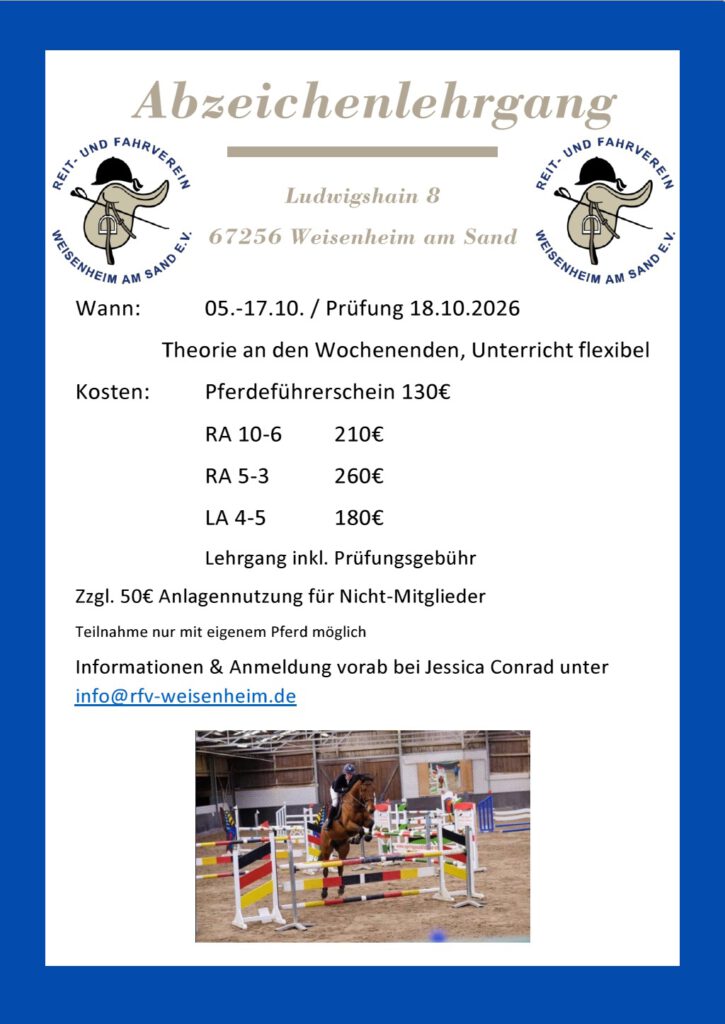 Abzeichenlehrgang

REIT- UND FAHRVEREIN WEISENHEIM AM SAND E.V.

Ludwigshain 8

67256 Weisenheim am Sand

REIT- UND FAHRVEREIN WEISENHEIM AM SAND E.V.

Wann: 05.-17.10. / Prüfung 18.10.2026

Theorie an den Wochenenden, Unterricht flexibel

Kosten: Pferdeführerschein 130€

RA 10-6 210€

RA 5-3 260€

LA 4-5 180€

Lehrgang inkl. Prüfungsgebühr

Zzgl. 50€ Anlagennutzung für Nicht-Mitglieder

Teilnahme nur mit eigenem Pferd möglich

Informationen & Anmeldung vorab bei Jessica Conrad unter info@rfv-weisenheim.de